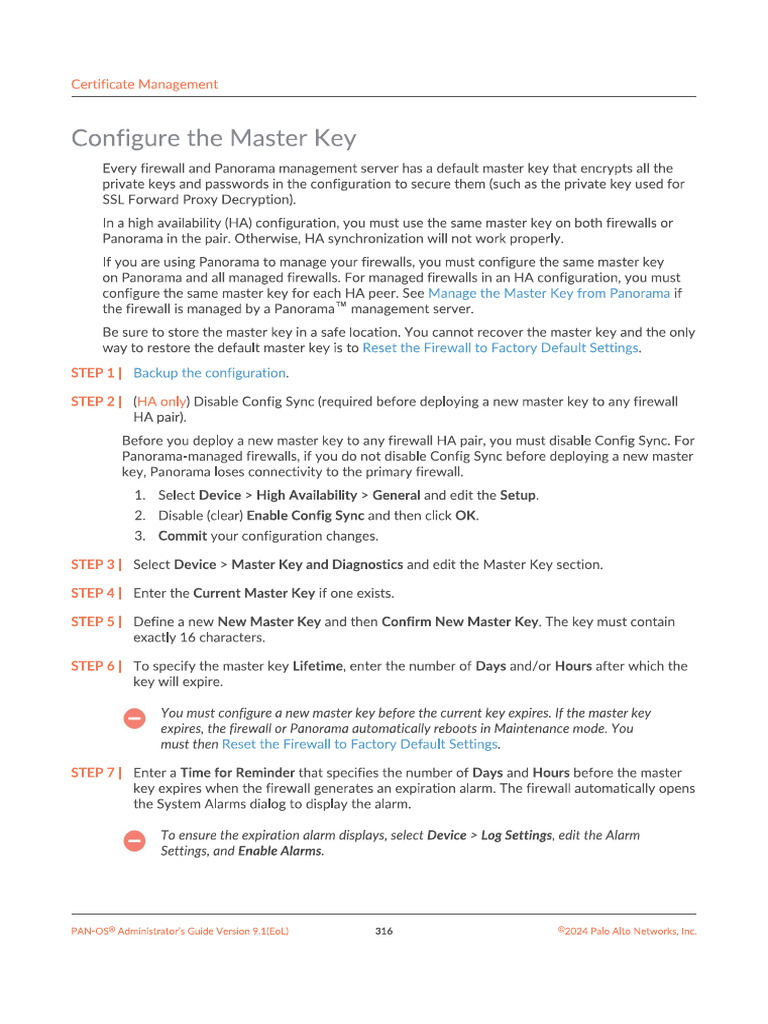 Certificate Management

Configure the Master Key

Every firewall and Panorama management server has a default master key that encrypts all the private keys and passwords in the configuration to secure them (such as the private key used for SSL Forward Proxy Decryption).

In a high availability (HA) configuration, you must use the same master key on both firewalls or Panorama in the pair. Otherwise, HA synchronization will not work properly.

If you are using Panorama to manage your firewalls, you must configure the same master key on Panorama and all managed firewalls. For managed firewalls in an HA configuration, you must configure the same master key for each HA peer. See Manage the Master Key from Panorama if the firewall is managed by a Panorama™ management server.

Be sure to store the master key in a safe location. You cannot recover the master key and the only way to restore the default master key is to Reset the Firewall to Factory Default Settings.

STEP 1 | Backup the configuration.

STEP 2 | (HA only) Disable Config Sync (required before deploying a new master key to any firewall HA pair).

Before you deploy a new master key to any firewall HA pair, you must disable Config Sync. For Panorama-managed firewalls, if you do not disable Config Sync before deploying a new master key, Panorama loses connectivity to the primary firewall.

1. Select Device > High Availability > General and edit the Setup.
2. Disable (clear) Enable Config Sync and then click OK.
3. Commit your configuration changes.

STEP 3 | Select Device > Master Key and Diagnostics and edit the Master Key section.

STEP 4 | Enter the Current Master Key if one exists.

STEP 5 | Define a new New Master Key and then Confirm New Master Key. The key must contain exactly 16 characters.

STEP 6 | To specify the master key Lifetime, enter the number of Days and/or Hours after which the key will expire.

You must configure a new master key before the current key expires. If the master key expires, the firewall or Panorama automatically reboots in Maintenance mode. You must then Reset the Firewall to Factory Default Settings.

STEP 7 | Enter a Time for Reminder that specifies the number of Days and Hours before the master key expires when the firewall generates an expiration alarm. The firewall automatically opens the System Alarms dialog to display the alarm.

To ensure the expiration alarm displays, select Device > Log Settings, edit the Alarm Settings, and Enable Alarms.

PAN-OS® Administrator's Guide Version 9.1(EoL) 316 ©2024 Palo Alto Networks, Inc.